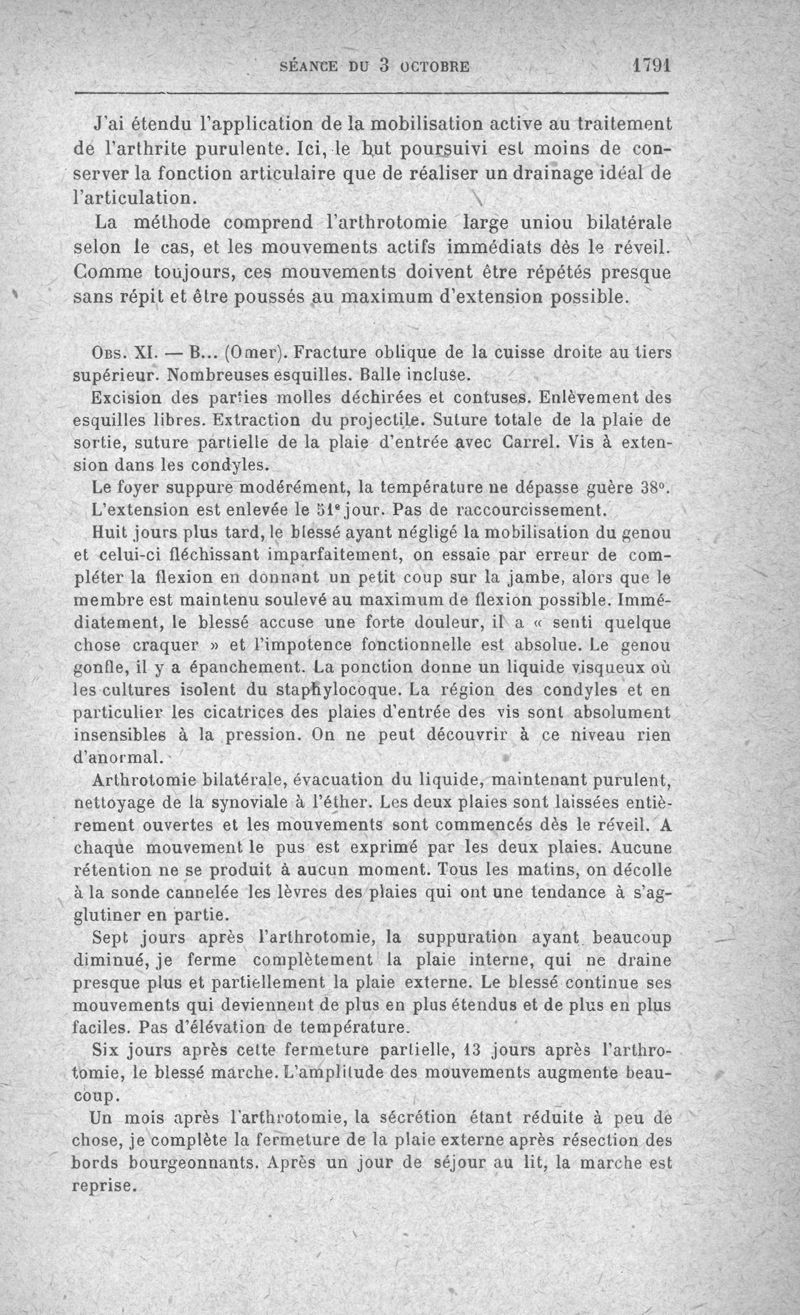 SÉANCE DU 3 OCTOBRE 1791

J'ai étendu l'application de la mobilisation active au traitement de l'arthrite purulente. Ici, le but poursuivi est moins de conserver la fonction articulaire que de réaliser un drainage idéal de l'articulation.

La méthode comprend l'arthrotomie large uniou bilatérale selon le cas, et les mouvements actifs immédiats dès le réveil. Comme toujours, ces mouvements doivent être répétés presque sans répit et être poussés au maximum d'extension possible.

Obs. XI. — B... (Omer). Fracture oblique de la cuisse droite au tiers supérieur. Nombreuses esquilles. Balle incluse.

Excision des parties molles déchirées et contuses. Enlèvement des esquilles libres. Extraction du projectile. Suture totale de la plaie de sortie, suture partielle de la plaie d'entrée avec Carrel. Vis à extension dans les condyles.

Le foyer suppure modérément, la température ne dépasse guère 38°.

L'extension est enlevée le 51e jour. Pas de raccourcissement.

Huit jours plus tard, le blessé ayant négligé la mobilisation du genou et celui-ci fléchissant imparfaitement, on essaie par erreur de compléter la flexion en donnant un petit coup sur la jambe, alors que le membre est maintenu soulevé au maximum de flexion possible. Immédiatement, le blessé accuse une forte douleur, il a « senti quelque chose craquer » et l'impotence fonctionnelle est absolue. Le genou gonfle, il y a épanchement. La ponction donne un liquide visqueux où les cultures isolent du staphylocoque. La région des condyles et en particulier les cicatrices des plaies d'entrée des vis sont absolument insensibles à la pression. On ne peut découvrir à ce niveau rien d'anormal.

Arthrotomie bilatérale, évacuation du liquide, maintenant purulent, nettoyage de la synoviale à l'éther. Les deux plaies sont laissées entièrement ouvertes et les mouvements sont commencés dès le réveil. A chaque mouvement le pus est exprimé par les deux plaies. Aucune rétention ne se produit à aucun moment. Tous les matins, on décolle à la sonde cannelée les lèvres des plaies qui ont une tendance à s'agglutiner en partie.

Sept jours après l'arthrotomie, la suppuration ayant beaucoup diminué, je ferme complètement la plaie interne, qui ne draine presque plus et partiellement la plaie externe. Le blessé continue ses mouvements qui deviennent de plus en plus étendus et de plus en plus faciles. Pas d'élévation de température.

Six jours après cette fermeture partielle, 13 jours après l'arthrotomie, le blessé marche. L'amplitude des mouvements augmente beaucoup.

Un mois après l'arthrotomie, la sécrétion étant réduite à peu de chose, je complète la fermeture de la plaie externe après résection des bords bourgeonnants. Après un jour de séjour au lit, la marche est reprise.